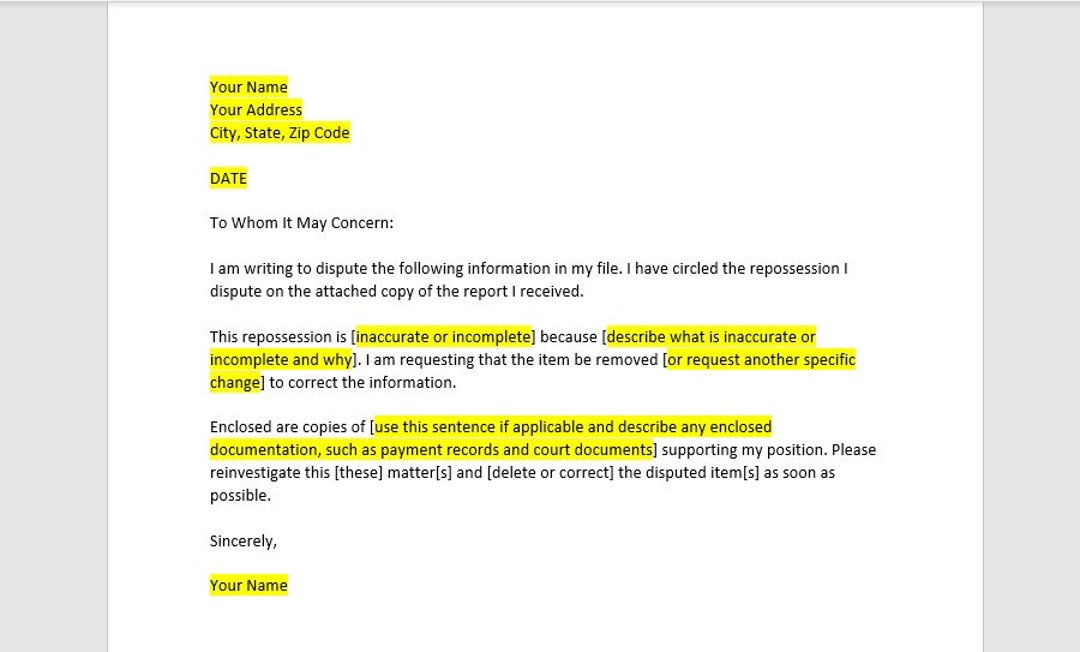 Your Name
Your Address
City, State, Zip Code

DATE

To Whom It May Concern:

I am writing to dispute the following information in my file. I have circled the repossession I dispute on the attached copy of the report I received.

This repossession is [inaccurate or incomplete] because [describe what is inaccurate or incomplete and why]. I am requesting that the item be removed [or request another specific change] to correct the information.

Enclosed are copies of [use this sentence if applicable and describe any enclosed documentation, such as payment records and court documents] supporting my position. Please reinvestigate this [these] matter[s] and [delete or correct] the disputed item[s] as soon as possible.

Sincerely,

Your Name